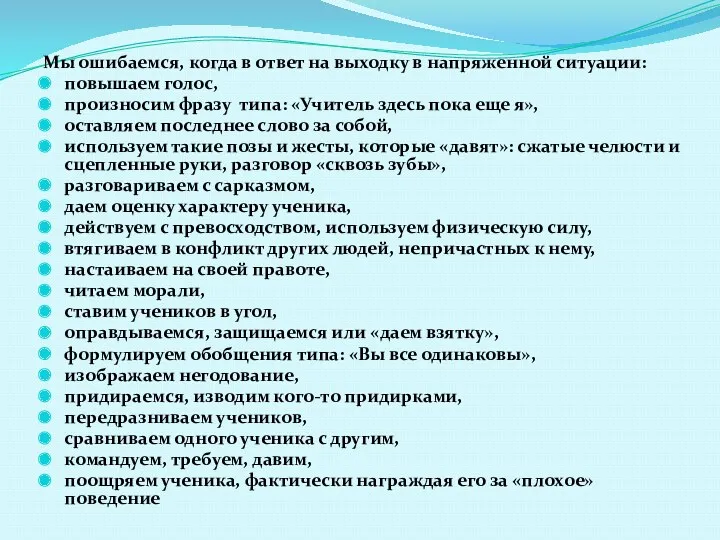 Мы ошибаемся, когда в ответ на выходку в напряженной ситуации:
повышаем голос,
произносим фразу типа: «Учитель здесь пока еще я»,
оставляем последнее слово за собой,
используем такие позы и жесты, которые «давят»: сжатые челюсти и сцепленные руки, разговор «сквозь зубы»,
разговариваем с сарказмом,
даем оценку характеру ученика,
действуем с превосходством, используем физическую силу,
втягиваем в конфликт других людей, непричастных к нему,
настаиваем на своей правоте,
читаем морали,
ставим учеников в угол,
оправдываемся, защищаемся или «даем взятку»,
формулируем обобщения типа: «Вы все одинаковы»,
изображаем негодование,
придираемся, изводим кого-то придирками,
передразниваем учеников,
сравниваем одного ученика с другим,
командуем, требуем, давим,
поощряем ученика, фактически награждая его за «плохое» поведение